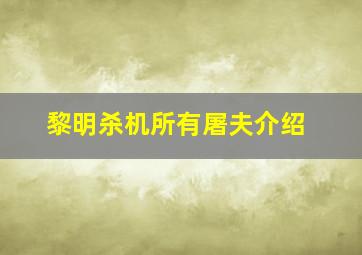 黎明杀机所有屠夫介绍